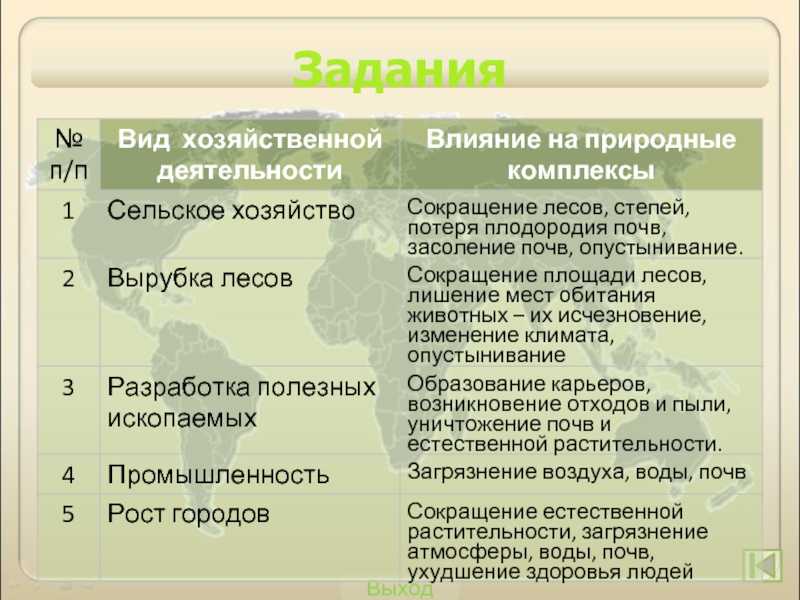 Задания

| № п/п | Вид хозяйственной деятельности | Влияние на природные комплексы |
|---|---|---|
| 1 | Сельское хозяйство | Сокращение лесов, степей, потеря плодородия почв, засоление почв, опустынивание. |
| 2 | Вырубка лесов | Сокращение площади лесов, лишение мест обитания животных – их исчезновение, изменение климата, опустынивание |
| 3 | Разработка полезных ископаемых | Образование карьеров, возникновение отходов и пыли, уничтожение почв и естественной растительности. |
| 4 | Промышленность | Загрязнение воздуха, воды, почв |
| 5 | Рост городов | Сокращение естественной растительности, загрязнение атмосферы, воды, почв, ухудшение здоровья людей |

Выход